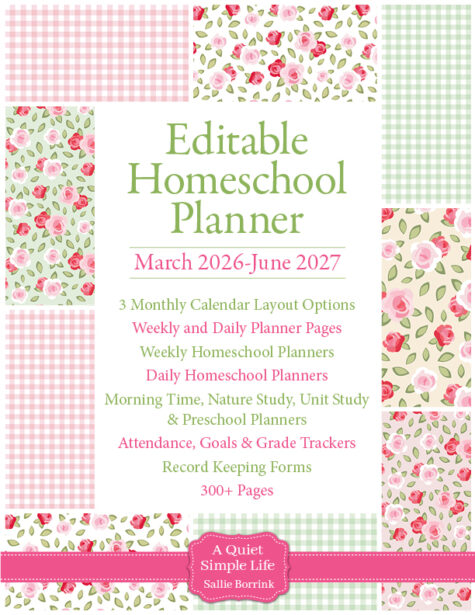 Editable Homeschool Planner

March 2026-June 2027

3 Monthly Calendar Layout Options
Weekly and Daily Planner Pages
Weekly Homeschool Planners
Daily Homeschool Planners
Morning Time, Nature Study, Unit Study & Preschool Planners
Attendance, Goals & Grade Trackers
Record Keeping Forms
300+ Pages

A Quiet Simple Life
Sallie Borrink